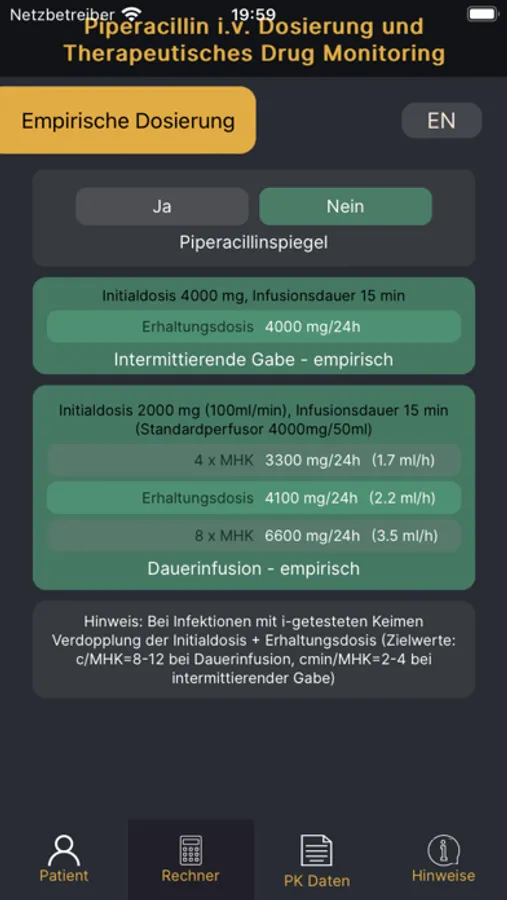 Netzbetreiber 19:59

Piperacillin i.v. Dosierung und Therapeutisches Drug Monitoring

Empirische Dosierung

EN

Ja

Nein

Piperacillinspiegel

Initialdosis 4000 mg, Infusionsdauer 15 min

Erhaltungsdosis 4000 mg/24h

Intermittierende Gabe - empirisch

Initialdosis 2000 mg (100ml/min), Infusionsdauer 15 min (Standardperfusor 4000mg/50ml)

4 x MHK 3300 mg/24h (1.7 ml/h)

Erhaltungsdosis 4100 mg/24h (2.2 ml/h)

8 x MHK 6600 mg/24h (3.5 ml/h)

Dauerinfusion - empirisch

Hinweis: Bei Infektionen mit i-getesteten Keimen Verdopplung der Initialdosis + Erhaltungsdosis (Zielwerte: c/MHK=8-12 bei Dauerinfusion, cmin/MHK=2-4 bei intermittierender Gabe)

Patient

Rechner

PK Daten

Hinweise